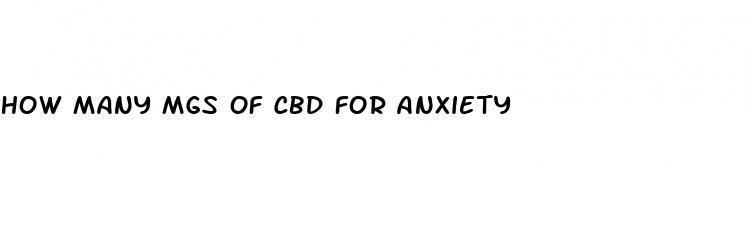 HOW MANY MGS OF CBD FOR ANXIETY